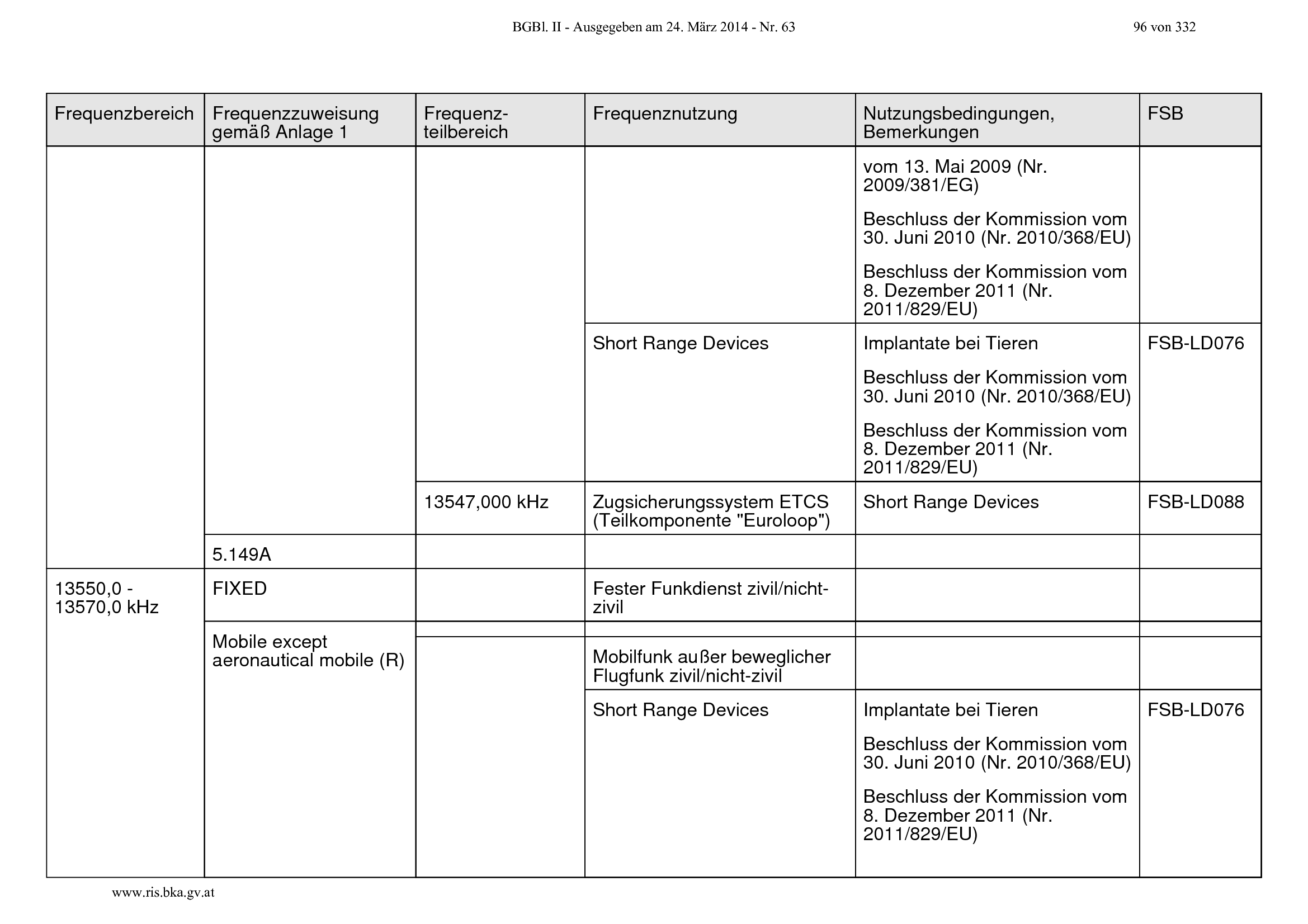 BGBl. II - Ausgegeben am 24. März 2014 - Nr. 63 96 von 332

| Frequenzbereich | Frequenzzuweisung gemäß Anlage 1 | Frequenzteilbereich | Frequenznutzung | Nutzungsbedingungen, Bemerkungen | FSB |
|---|---|---|---|---|---|
| | | | | vom 13. Mai 2009 (Nr. 2009/381/EG) Beschluss der Kommission vom 30. Juni 2010 (Nr. 2010/368/EU) Beschluss der Kommission vom 8. Dezember 2011 (Nr. 2011/829/EU) | |
| | | | Short Range Devices | Implantate bei Tieren Beschluss der Kommission vom 30. Juni 2010 (Nr. 2010/368/EU) Beschluss der Kommission vom 8. Dezember 2011 (Nr. 2011/829/EU) | FSB-LD076 |
| | | 13547,000 kHz | Zugsicherungssystem ETCS (Teilkomponente "Euroloop") | Short Range Devices | FSB-LD088 |
| | 5.149A | | | | |
| 13550,0 - 13570,0 kHz | FIXED | | Fester Funkdienst zivil/nicht-zivil | | |
| | Mobile except aeronautical mobile (R) | | | | |
| | | | Mobilfunk außer beweglicher Flugfunk zivil/nicht-zivil | | |
| | | | Short Range Devices | Implantate bei Tieren Beschluss der Kommission vom 30. Juni 2010 (Nr. 2010/368/EU) Beschluss der Kommission vom 8. Dezember 2011 (Nr. 2011/829/EU) | FSB-LD076 |

www.ris.bka.gv.at